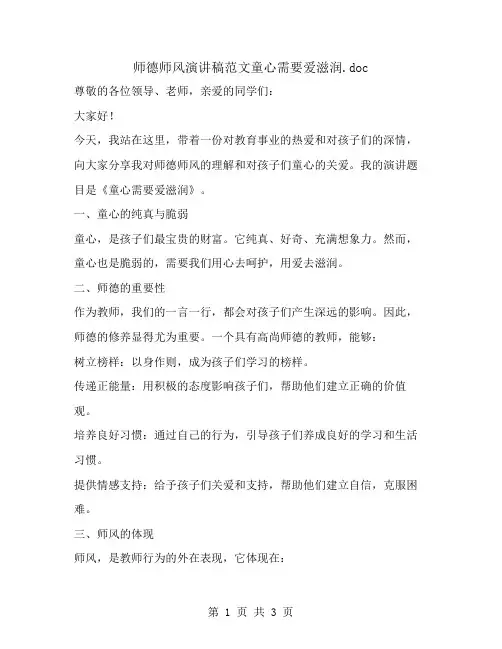 师德师风演讲稿范文童心需要爱滋润.doc

尊敬的各位领导、老师，亲爱的同学们：

大家好！

今天，我站在这里，带着一份对教育事业的热爱和对孩子们的深情，向大家分享我对师德师风的理解和对孩子们童心的关爱。我的演讲题目是《童心需要爱滋润》。

一、童心的纯真与脆弱

童心，是孩子们最宝贵的财富。它纯真、好奇、充满想象力。然而，童心也是脆弱的，需要我们用心去呵护，用爱去滋润。

二、师德的重要性

作为教师，我们的一言一行，都会对孩子们产生深远的影响。因此，师德的修养显得尤为重要。一个具有高尚师德的教师，能够：

树立榜样：以身作则，成为孩子们学习的榜样。

传递正能量：用积极的态度影响孩子们，帮助他们建立正确的价值观。

培养良好习惯：通过自己的行为，引导孩子们养成良好的学习和生活习惯。

提供情感支持：给予孩子们关爱和支持，帮助他们建立自信，克服困难。

三、师风的体现

师风，是教师行为的外在表现，它体现在：

第 1 页 共 3 页